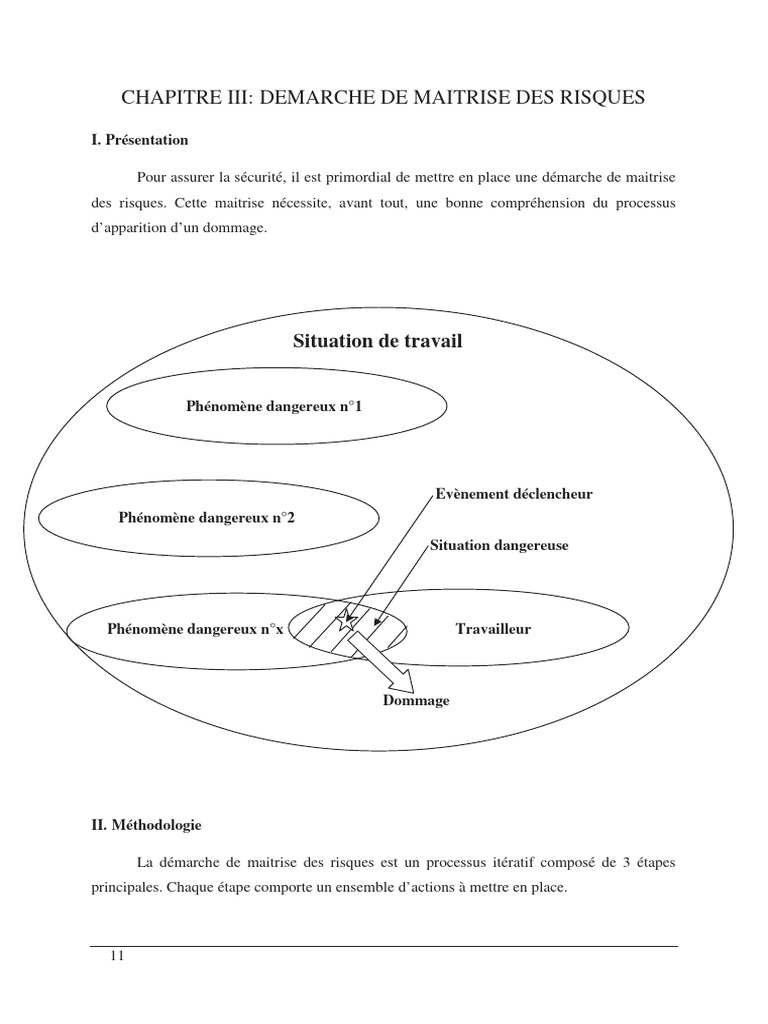 CHAPITRE III: DEMARCHE DE MAITRISE DES RISQUES

I. Présentation

Pour assurer la sécurité, il est primordial de mettre en place une démarche de maitrise des risques. Cette maitrise nécessite, avant tout, une bonne compréhension du processus d'apparition d'un dommage.

Situation de travail

Phénomène dangereux n°1

Phénomène dangereux n°2

Evènement déclencheur

Situation dangereuse

Phénomène dangereux n°x

Travailleur

Dommage

II. Méthodologie

La démarche de maitrise des risques est un processus itératif composé de 3 étapes principales. Chaque étape comporte un ensemble d'actions à mettre en place.

11